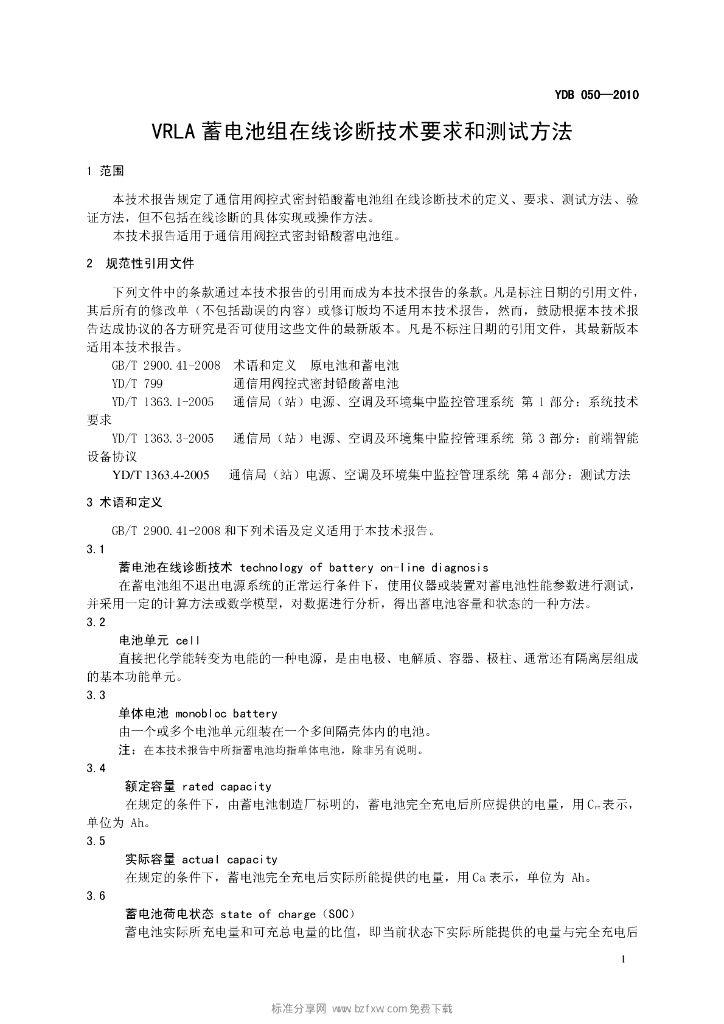 YDB 050—2010

VRLA 蓄电池组在线诊断技术要求和测试方法

1 范围

本技术报告规定了通信用阀控式密封铅酸蓄电池组在线诊断技术的定义、要求、测试方法、验证方法，但不包括在线诊断的具体实现或操作方法。

本技术报告适用于通信用阀控式密封铅酸蓄电池组。

2 规范性引用文件

下列文件中的条款通过本技术报告的引用而成为本技术报告的条款。凡是标注日期的引用文件，其后所有的修改单（不包括勘误的内容）或修订版均不适用本技术报告，然而，鼓励根据本技术报告达成协议的各方研究是否可使用这些文件的最新版本。凡是不标注日期的引用文件，其最新版本适用本技术报告。

GB/T 2900.41-2008 术语和定义 原电池和蓄电池

YD/T 799 通信用阀控式密封铅酸蓄电池

YD/T 1363.1-2005 通信局（站）电源、空调及环境集中监控管理系统 第 1 部分：系统技术要求

YD/T 1363.3-2005 通信局（站）电源、空调及环境集中监控管理系统 第 3 部分：前端智能设备协议

YD/T 1363.4-2005 通信局（站）电源、空调及环境集中监控管理系统 第 4 部分：测试方法

3 术语和定义

GB/T 2900.41-2008 和下列术语及定义适用于本技术报告。

3.1

蓄电池在线诊断技术 technology of battery on-line diagnosis

在蓄电池组不退出电源系统的正常运行条件下，使用仪器或装置对蓄电池性能参数进行测试，并采用一定的计算方法或数学模型，对数据进行分析，得出蓄电池容量和状态的一种方法。

3.2

电池单元 cell

直接把化学能转变为电能的一种电源，是由电极、电解质、容器、极柱、通常还有隔离层组成的基本功能单元。

3.3

单体电池 monobloc battery

由一个或多个电池单元组装在一个多间隔壳体内的电池。

注：在本技术报告中所指蓄电池均指单体电池，除非另有说明。

3.4

额定容量 rated capacity

在规定的条件下，由蓄电池制造厂标明的，蓄电池完全充电后所应提供的电量，用 $C_n$ 表示，单位为 Ah。

3.5

实际容量 actual capacity

在规定的条件下，蓄电池完全充电后实际所能提供的电量，用 Ca 表示，单位为 Ah。

3.6

蓄电池荷电状态 state of charge（SOC）

蓄电池实际所充电量和可充总电量的比值，即当前状态下实际所能提供的电量与完全充电后

1

标准分享网 www.bzfxw.com 免费下载